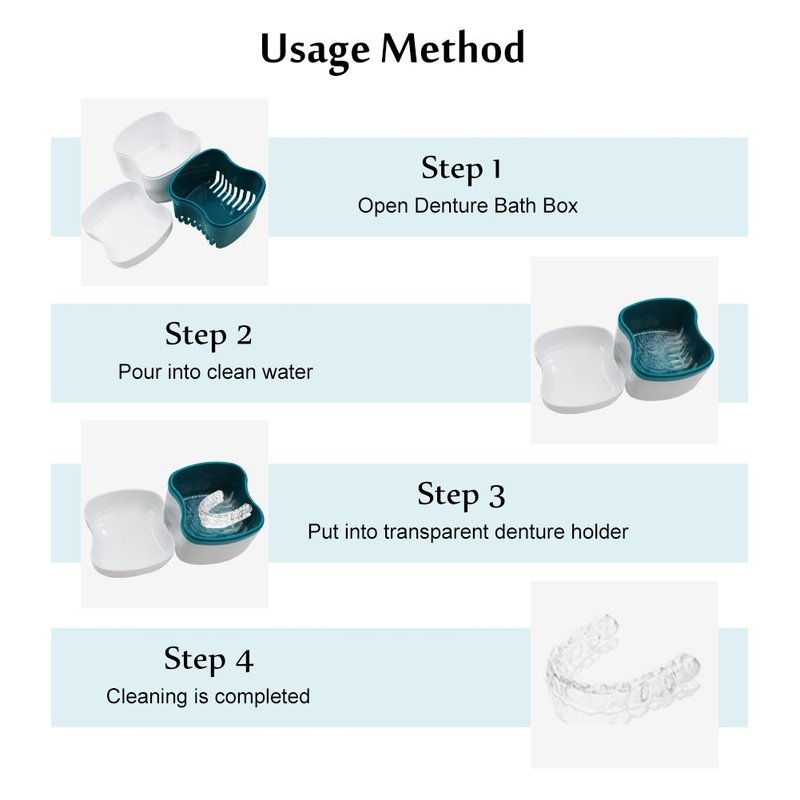 Usage Method

Step 1
Open Denture Bath Box

Step 2
Pour into clean water

Step 3
Put into transparent denture holder

Step 4
Cleaning is completed